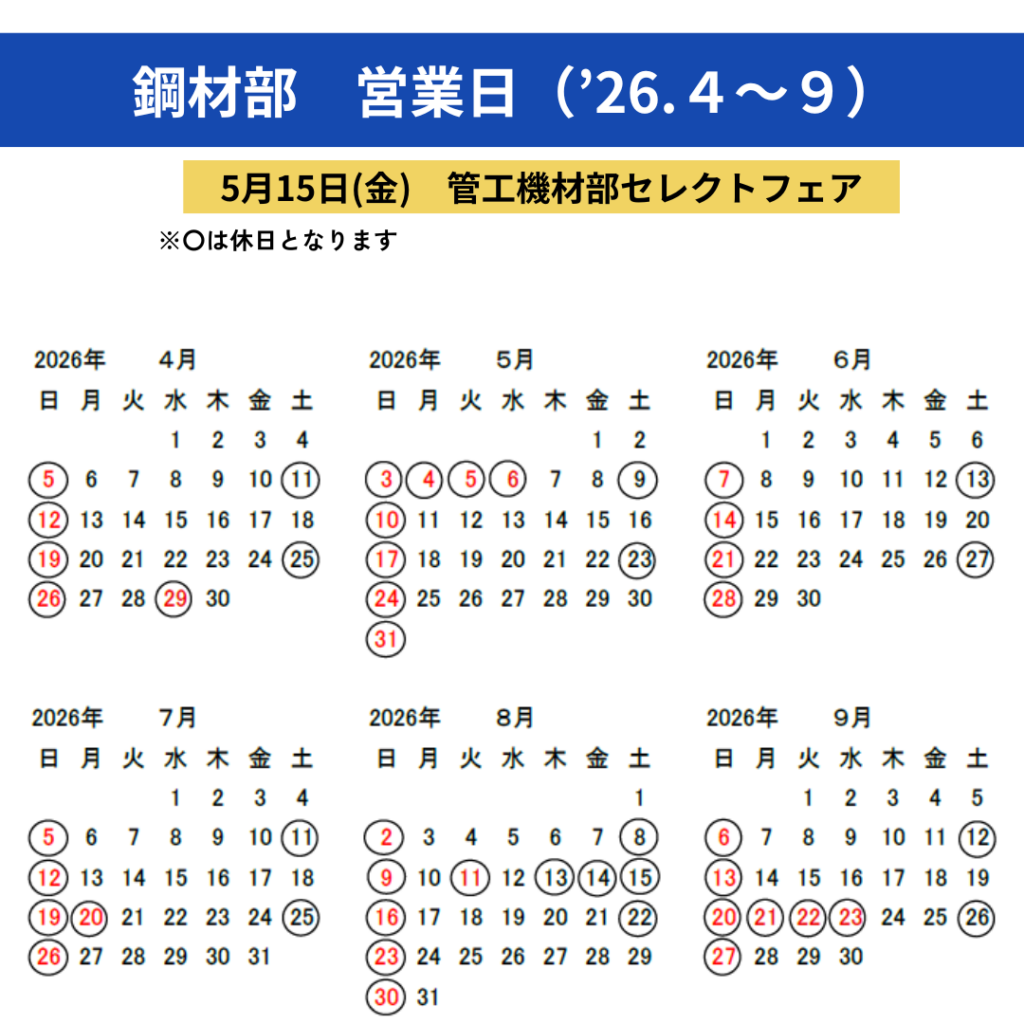 鋼材部　営業日（’26.４～９）

5月15日(金)　管工機材部セレクトフェア

※〇は休日となります

2026年　4月

| 日 | 月 | 火 | 水 | 木 | 金 | 土 |
|---|---|---|---|---|---|---|
| | | | 1 | 2 | 3 | 4 |
| 5 | 6 | 7 | 8 | 9 | 10 | 11 |
| 12 | 13 | 14 | 15 | 16 | 17 | 18 |
| 19 | 20 | 21 | 22 | 23 | 24 | 25 |
| 26 | 27 | 28 | 29 | 30 | | |

2026年　5月

| 日 | 月 | 火 | 水 | 木 | 金 | 土 |
|---|---|---|---|---|---|---|
| | | | | | 1 | 2 |
| 3 | 4 | 5 | 6 | 7 | 8 | 9 |
| 10 | 11 | 12 | 13 | 14 | 15 | 16 |
| 17 | 18 | 19 | 20 | 21 | 22 | 23 |
| 24 | 25 | 26 | 27 | 28 | 29 | 30 |
| 31 | | | | | | |

2026年　6月

| 日 | 月 | 火 | 水 | 木 | 金 | 土 |
|---|---|---|---|---|---|---|
| | 1 | 2 | 3 | 4 | 5 | 6 |
| 7 | 8 | 9 | 10 | 11 | 12 | 13 |
| 14 | 15 | 16 | 17 | 18 | 19 | 20 |
| 21 | 22 | 23 | 24 | 25 | 26 | 27 |
| 28 | 29 | 30 | | | | |

2026年　7月

| 日 | 月 | 火 | 水 | 木 | 金 | 土 |
|---|---|---|---|---|---|---|
| | | | 1 | 2 | 3 | 4 |
| 5 | 6 | 7 | 8 | 9 | 10 | 11 |
| 12 | 13 | 14 | 15 | 16 | 17 | 18 |
| 19 | 20 | 21 | 22 | 23 | 24 | 25 |
| 26 | 27 | 28 | 29 | 30 | 31 | |

2026年　8月

| 日 | 月 | 火 | 水 | 木 | 金 | 土 |
|---|---|---|---|---|---|---|
| | | | | | | 1 |
| 2 | 3 | 4 | 5 | 6 | 7 | 8 |
| 9 | 10 | 11 | 12 | 13 | 14 | 15 |
| 16 | 17 | 18 | 19 | 20 | 21 | 22 |
| 23 | 24 | 25 | 26 | 27 | 28 | 29 |
| 30 | 31 | | | | | |

2026年　9月

| 日 | 月 | 火 | 水 | 木 | 金 | 土 |
|---|---|---|---|---|---|---|
| | | 1 | 2 | 3 | 4 | 5 |
| 6 | 7 | 8 | 9 | 10 | 11 | 12 |
| 13 | 14 | 15 | 16 | 17 | 18 | 19 |
| 20 | 21 | 22 | 23 | 24 | 25 | 26 |
| 27 | 28 | 29 | 30 | | | |